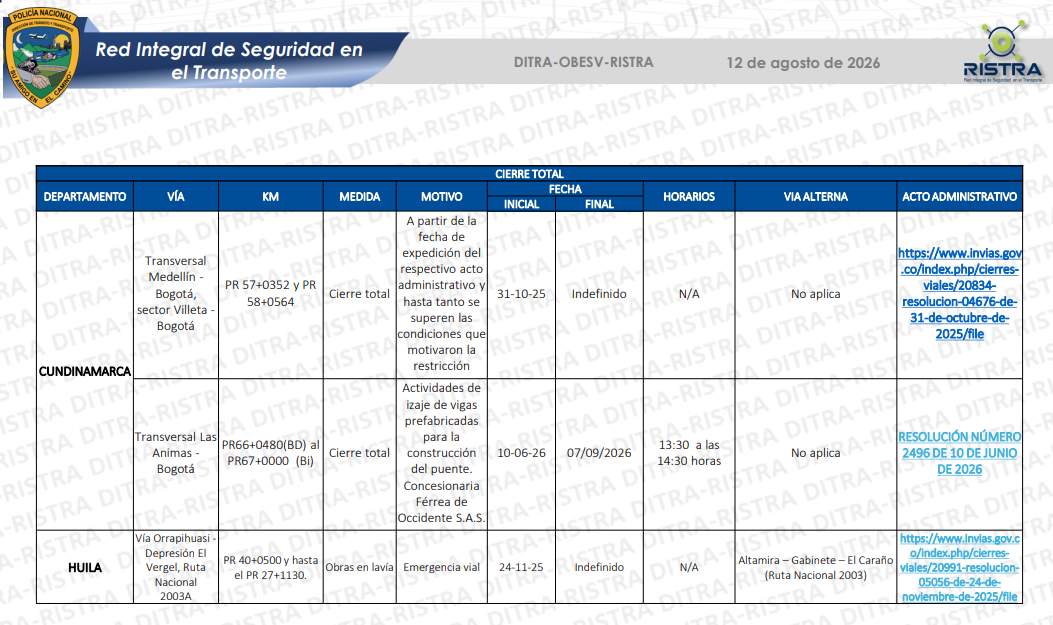 POLICÍA NACIONAL
DIRECCIÓN DE TRÁNSITO Y TRANSPORTE
SU AMIGO EN EL CAMINO

Red Integral de Seguridad en el Transporte

DITRA-OBESV-RISTRA

12 de agosto de 2026

RISTRA
Red Integral de Seguridad en el Transporte

CIERRE TOTAL

| DEPARTAMENTO | VÍA | KM | MEDIDA | MOTIVO | FECHA INICIAL | FECHA FINAL | HORARIOS | VIA ALTERNA | ACTO ADMINISTRATIVO |
|---|---|---|---|---|---|---|---|---|---|
| CUNDINAMARCA | Transversal Medellín - Bogotá, sector Villeta - Bogotá | PR 57+0352 y PR 58+0564 | Cierre total | A partir de la fecha de expedición del respectivo acto administrativo y hasta tanto se superen las condiciones que motivaron la restricción | 31-10-25 | Indefinido | N/A | No aplica | https://www.invias.gov.co/index.php/cierres-viales/20834-resolucion-04676-de-31-de-octubre-de-2025/file |
| CUNDINAMARCA | Transversal Las Animas - Bogotá | PR66+0480(BD) al PR67+0000 (Bi) | Cierre total | Actividades de izaje de vigas prefabricadas para la construcción del puente. Concesionaria Férrea de Occidente S.A.S. | 10-06-26 | 07/09/2026 | 13:30 a las 14:30 horas | No aplica | RESOLUCIÓN NÚMERO 2496 DE 10 DE JUNIO DE 2026 |
| HUILA | Vía Orrapihuasi - Depresión El Vergel, Ruta Nacional 2003A | PR 40+0500 y hasta el PR 27+1130. | Obras en lavía | Emergencia vial | 24-11-25 | Indefinido | N/A | Altamira – Gabinete – El Caraño (Ruta Nacional 2003) | https://www.invias.gov.co/index.php/cierres-viales/20991-resolucion-05056-de-24-de-noviembre-de-2025/file |